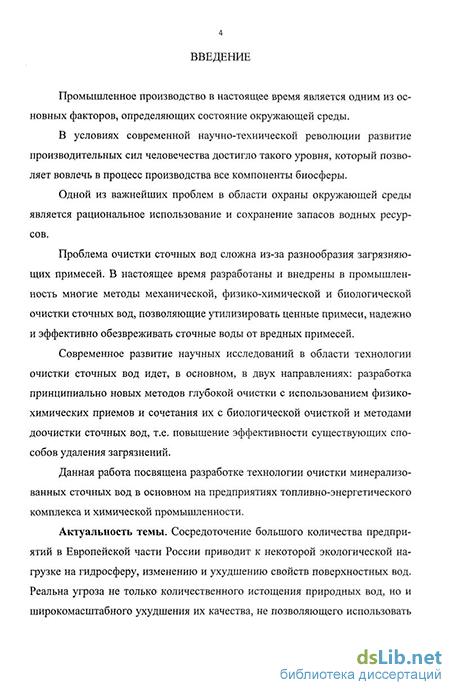 4

ВВЕДЕНИЕ

Промышленное производство в настоящее время является одним из основных факторов, определяющих состояние окружающей среды.

В условиях современной научно-технической революции развитие производительных сил человечества достигло такого уровня, который позволяет вовлечь в процесс производства все компоненты биосферы.

Одной из важнейших проблем в области охраны окружающей среды является рациональное использование и сохранение запасов водных ресурсов.

Проблема очистки сточных вод сложна из-за разнообразия загрязняющих примесей. В настоящее время разработаны и внедрены в промышленность многие методы механической, физико-химической и биологической очистки сточных вод, позволяющие утилизировать ценные примеси, надежно и эффективно обезвреживать сточные воды от вредных примесей.

Современное развитие научных исследований в области технологии очистки сточных вод идет, в основном, в двух направлениях: разработка принципиально новых методов глубокой очистки с использованием физико-химических приемов и сочетания их с биологической очисткой и методами доочистки сточных вод, т.е. повышение эффективности существующих способов удаления загрязнений.

Данная работа посвящена разработке технологии очистки минерализованных сточных вод в основном на предприятиях топливно-энергетического комплекса и химической промышленности.

Актуальность темы. Сосредоточение большого количества предприятий в Европейской части России приводит к некоторой экологической нагрузке на гидросферу, изменению и ухудшению свойств поверхностных вод. Реальна угроза не только количественного истощения природных вод, но и широкомасштабного ухудшения их качества, не позволяющего использовать

dsLib.net
библиотека диссертаций